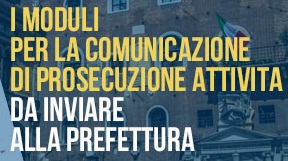 I MODULI
PER LA COMUNICAZIONE
DI PROSECUZIONE ATTIVITA
DA INVIARE
ALLA PREFETTURA